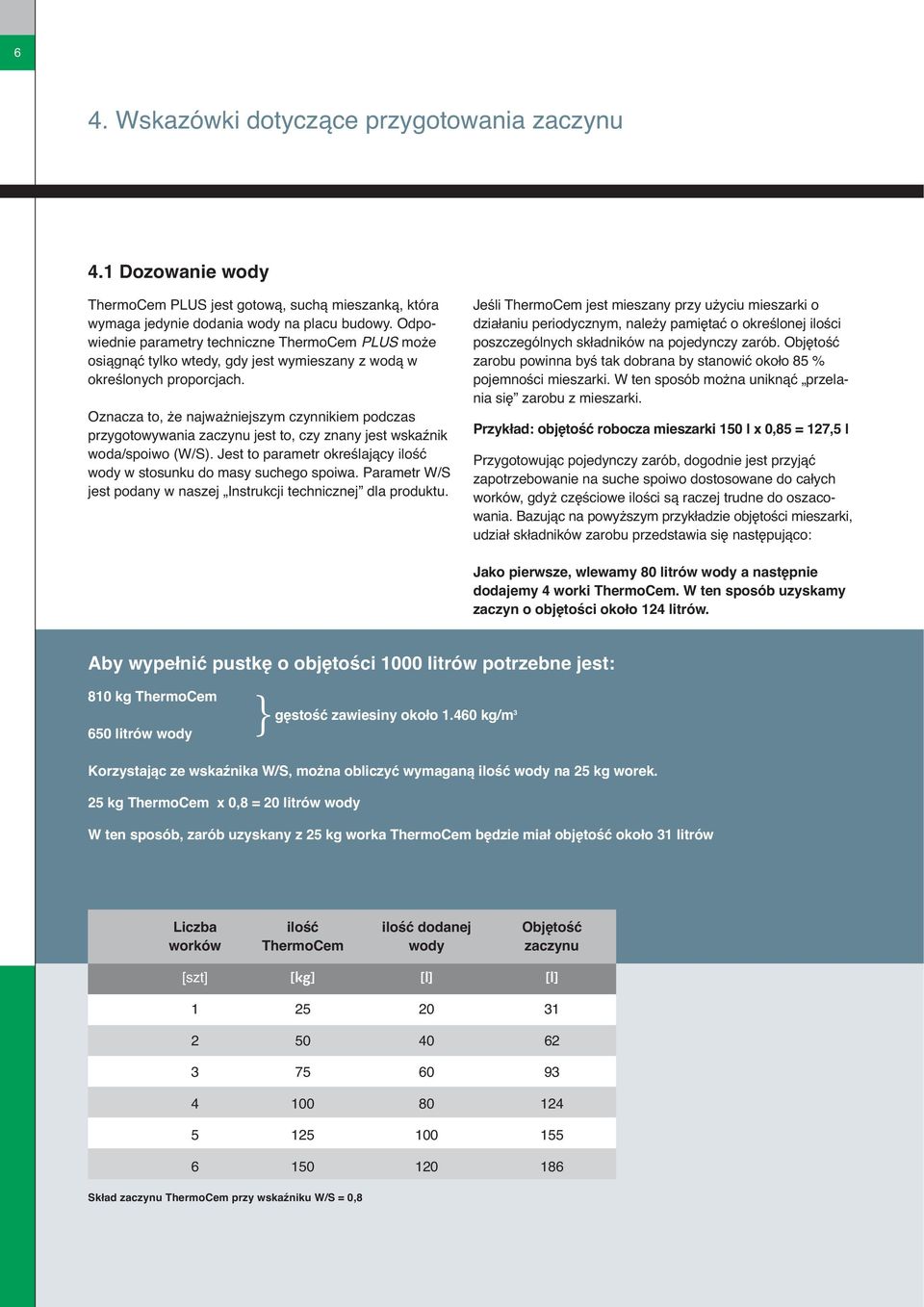 6

4. Wskazówki dotyczące przygotowania zaczynu

4.1 Dozowanie wody

ThermoCem PLUS jest gotową, suchą mieszanką, która wymaga jedynie dodania wody na placu budowy. Odpowiednie parametry techniczne ThermoCem PLUS może osiągnąć tylko wtedy, gdy jest wymieszany z wodą w określonych proporcjach.

Oznacza to, że najważniejszym czynnikiem podczas przygotowywania zaczynu jest to, czy znany jest wskaźnik woda/spoiwo (W/S). Jest to parametr określający ilość wody w stosunku do masy suchego spoiwa. Parametr W/S jest podany w naszej „Instrukcji technicznej” dla produktu.

Jeśli ThermoCem jest mieszany przy użyciu mieszarki o działaniu periodycznym, należy pamiętać o określonej ilości poszczególnych składników na pojedynczy zarób. Objętość zarobu powinna byś tak dobrana by stanowić około 85 % pojemności mieszarki. W ten sposób można uniknąć „przelania się” zarobu z mieszarki.

Przykład: objętość robocza mieszarki 150 l x 0,85 = 127,5 l

Przygotowując pojedynczy zarób, dogodnie jest przyjąć zapotrzebowanie na suche spoiwo dostosowane do całych worków, gdyż częściowe ilości są raczej trudne do oszacowania. Bazując na powyższym przykładzie objętości mieszarki, udział składników zarobu przedstawia się następująco:

Jako pierwsze, wlewamy 80 litrów wody a następnie dodajemy 4 worki ThermoCem. W ten sposób uzyskamy zaczyn o objętości około 124 litrów.

Aby wypełnić pustkę o objętości 1000 litrów potrzebne jest:

810 kg ThermoCem
650 litrów wody
gęstość zawiesiny około 1.460 kg/m³

Korzystając ze wskaźnika W/S, można obliczyć wymaganą ilość wody na 25 kg worek.

25 kg ThermoCem x 0,8 = 20 litrów wody

W ten sposób, zarób uzyskany z 25 kg worka ThermoCem będzie miał objętość około 31 litrów

| Liczba worków | ilość ThermoCem | ilość dodanej wody | Objętość zaczynu |
|---|---|---|---|
| [szt] | [kg] | [l] | [l] |
| 1 | 25 | 20 | 31 |
| 2 | 50 | 40 | 62 |
| 3 | 75 | 60 | 93 |
| 4 | 100 | 80 | 124 |
| 5 | 125 | 100 | 155 |
| 6 | 150 | 120 | 186 |

Skład zaczynu ThermoCem przy wskaźniku W/S = 0,8